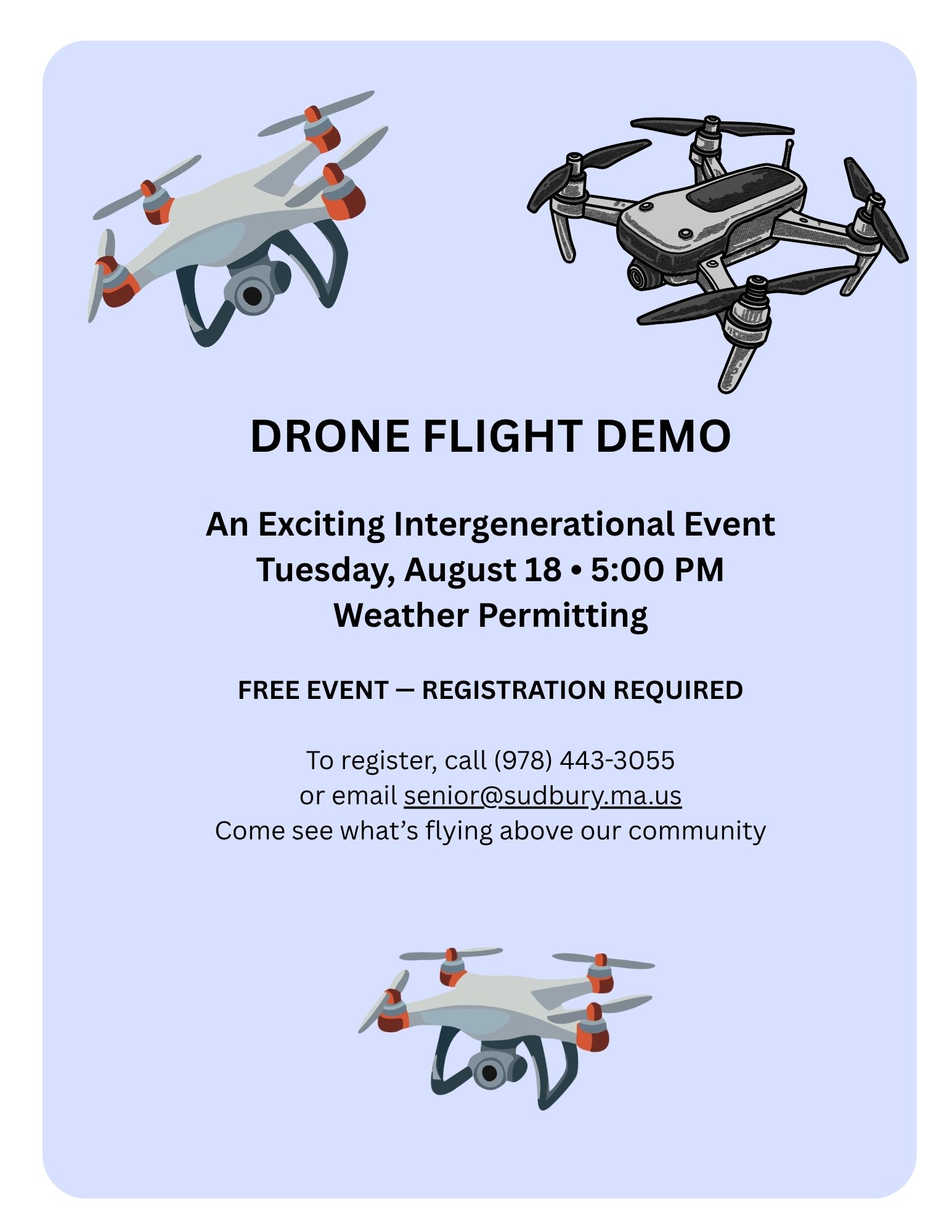 DRONE FLIGHT DEMO

An Exciting Intergenerational Event
Tuesday, August 18 • 5:00 PM
Weather Permitting

FREE EVENT — REGISTRATION REQUIRED

To register, call (978) 443-3055
or email senior@sudbury.ma.us
Come see what's flying above our community